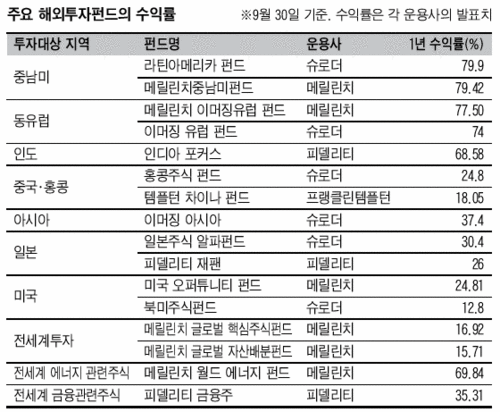 주요 해외투자펀드의 수익률 ※9월 30일 기준. 수익률은 각 운용사의 발표치

| 투자대상 지역 | 펀드명 | 운용사 | 1년 수익률(%) |
|---|---|---|---|
| 중남미 | 라틴아메리카 펀드 | 슈로더 | 79.9 |
|  | 메릴린치중남미펀드 | 메릴린치 | 79.42 |
| 동유럽 | 메릴린치 이머징유럽 펀드 | 메릴린치 | 77.50 |
|  | 이머징 유럽 펀드 | 슈로더 | 74 |
| 인도 | 인디아 포커스 | 피델리티 | 68.58 |
| 중국·홍콩 | 홍콩주식 펀드 | 슈로더 | 24.8 |
|  | 템플턴 차이나 펀드 | 프랭클린템플턴 | 18.05 |
| 아시아 | 이머징 아시아 | 슈로더 | 37.4 |
| 일본 | 일본주식 알파펀드 | 슈로더 | 30.4 |
|  | 피델리티 재팬 | 피델리티 | 26 |
| 미국 | 미국 오퍼튜니티 펀드 | 메릴린치 | 24.81 |
|  | 북미주식펀드 | 슈로더 | 12.8 |
| 전세계투자 | 메릴린치 글로벌 핵심주식펀드 | 메릴린치 | 16.92 |
|  | 메릴린치 글로벌 자산배분펀드 | 메릴린치 | 15.71 |
| 전세계 에너지 관련주식 | 메릴린치 월드 에너지 펀드 | 메릴린치 | 69.84 |
| 전세계 금융관련주식 | 피델리티 금융주 | 피델리티 | 35.31 |